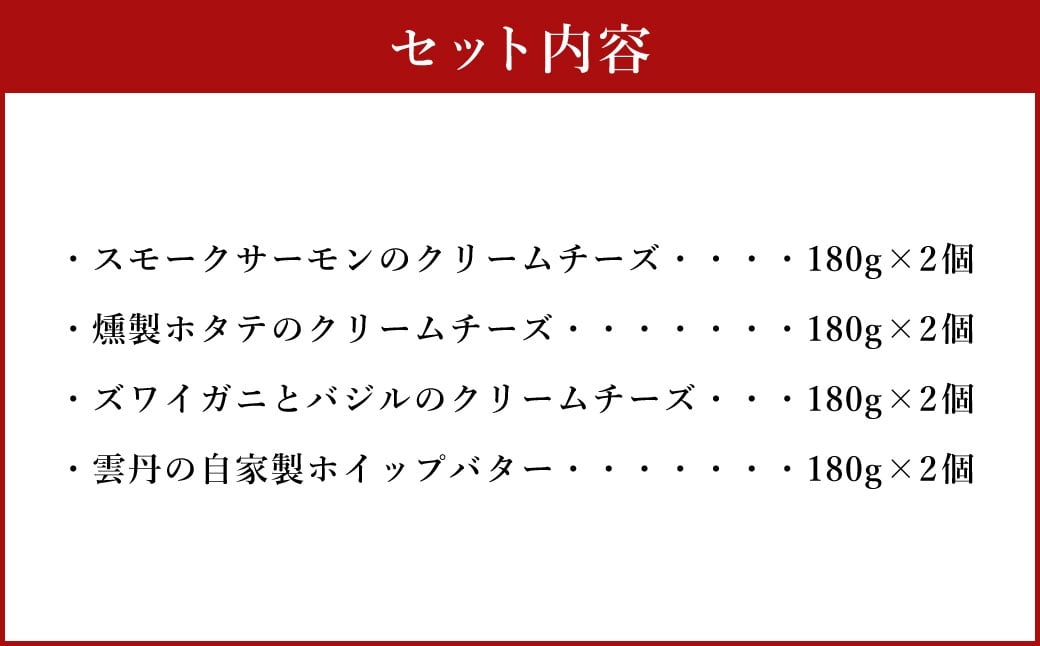 セット内容

・スモークサーモンのクリームチーズ・・・・180g×2個

・燻製ホタテのクリームチーズ・・・・・・・180g×2個

・ズワイガニとバジルのクリームチーズ・・・180g×2個

・雲丹の自家製ホイップバター・・・・・・・180g×2個